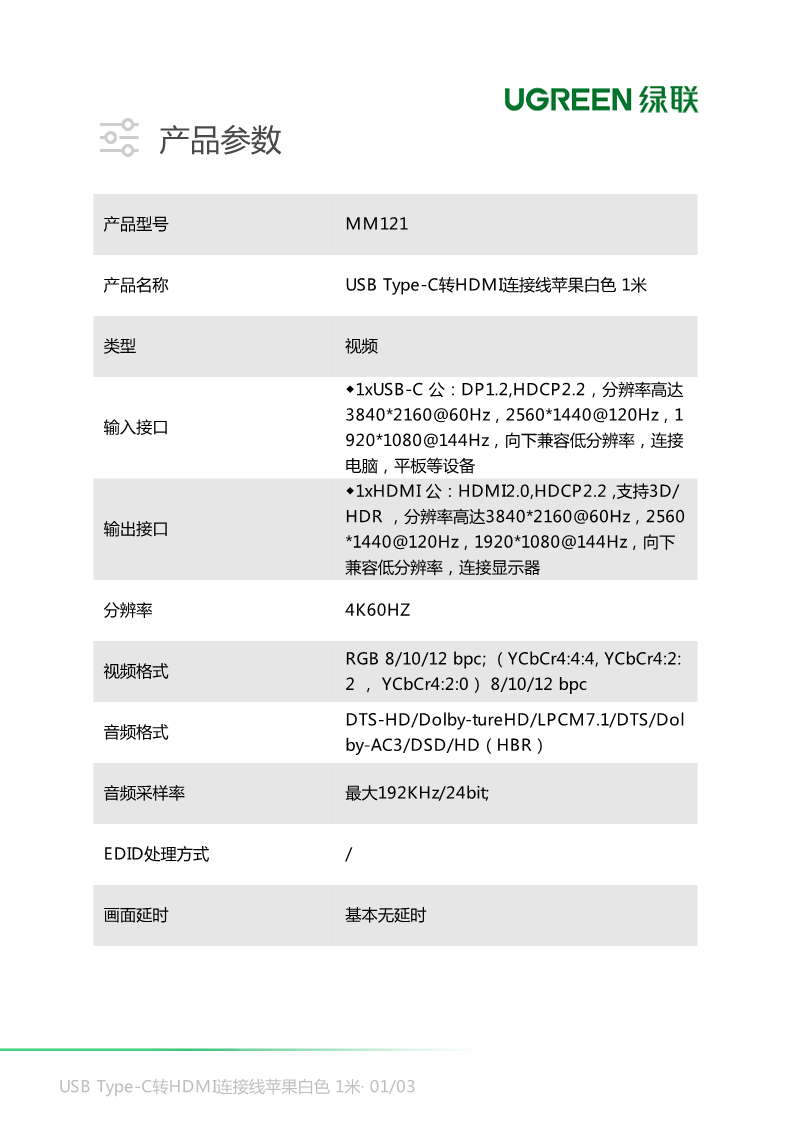 UGREEN 绿联

产品参数

| 产品型号 | MM121 |
|---|---|
| 产品名称 | USB Type-C转HDMI连接线苹果白色 1米 |
| 类型 | 视频 |
| 输入接口 | ◆1xUSB-C 公：DP1.2,HDCP2.2，分辨率高达3840*2160@60Hz，2560*1440@120Hz，1920*1080@144Hz，向下兼容低分辨率，连接电脑，平板等设备 |
| 输出接口 | ◆1xHDMI 公：HDMI2.0,HDCP2.2 ,支持3D/HDR ，分辨率高达3840*2160@60Hz，2560*1440@120Hz，1920*1080@144Hz，向下兼容低分辨率，连接显示器 |
| 分辨率 | 4K60HZ |
| 视频格式 | RGB 8/10/12 bpc;（YCbCr4:4:4, YCbCr4:2:2 ， YCbCr4:2:0）8/10/12 bpc |
| 音频格式 | DTS-HD/Dolby-tureHD/LPCM7.1/DTS/Dolby-AC3/DSD/HD（HBR） |
| 音频采样率 | 最大192KHz/24bit; |
| EDID处理方式 | / |
| 画面延时 | 基本无延时 |

USB Type-C转HDMI连接线苹果白色 1米· 01/03